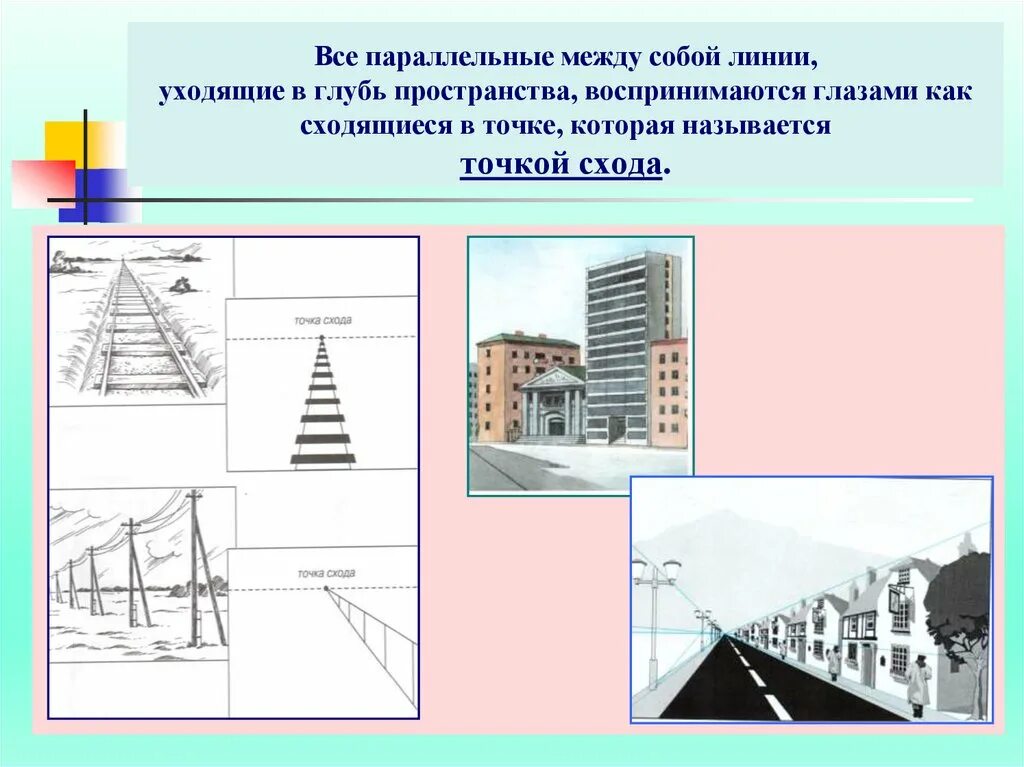 Все параллельные между собой линии, уходящие в глубь пространства, воспринимаются глазами как сходящиеся в точке, которая называется точкой схода.

точка схода

точка схода